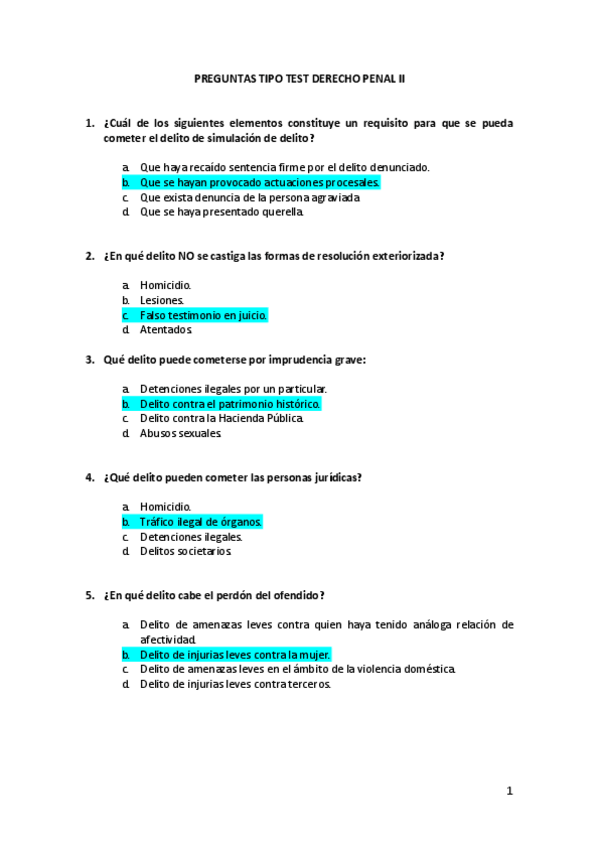 PREGUNTAS TIPO TEST DERECHO PENAL II

1. ¿Cuál de los siguientes elementos constituye un requisito para que se pueda cometer el delito de simulación de delito?

a. Que haya recaído sentencia firme por el delito denunciado.
b. Que se hayan provocado actuaciones procesales.
c. Que exista denuncia de la persona agraviada
d. Que se haya presentado querella.

2. ¿En qué delito NO se castiga las formas de resolución exteriorizada?

a. Homicidio.
b. Lesiones.
c. Falso testimonio en juicio.
d. Atentados.

3. Qué delito puede cometerse por imprudencia grave:

a. Detenciones ilegales por un particular.
b. Delito contra el patrimonio histórico.
c. Delito contra la Hacienda Pública.
d. Abusos sexuales.

4. ¿Qué delito pueden cometer las personas jurídicas?

a. Homicidio.
b. Tráfico ilegal de órganos.
c. Detenciones ilegales.
d. Delitos societarios.

5. ¿En qué delito cabe el perdón del ofendido?

a. Delito de amenazas leves contra quien haya tenido análoga relación de afectividad.
b. Delito de injurias leves contra la mujer.
c. Delito de amenazas leves en el ámbito de la violencia doméstica.
d. Delito de injurias leves contra terceros.

1